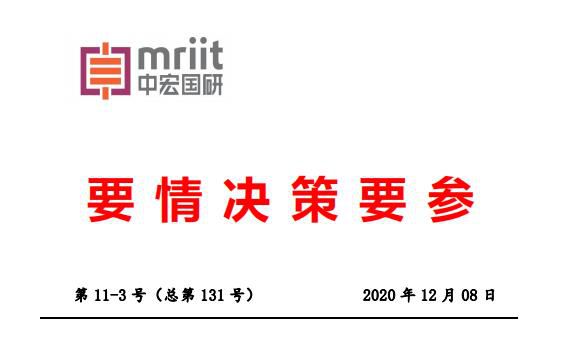 mriit
中宏国研

要情决策要参

第 11-3 号（总第 131 号）

2020 年 12 月 08 日